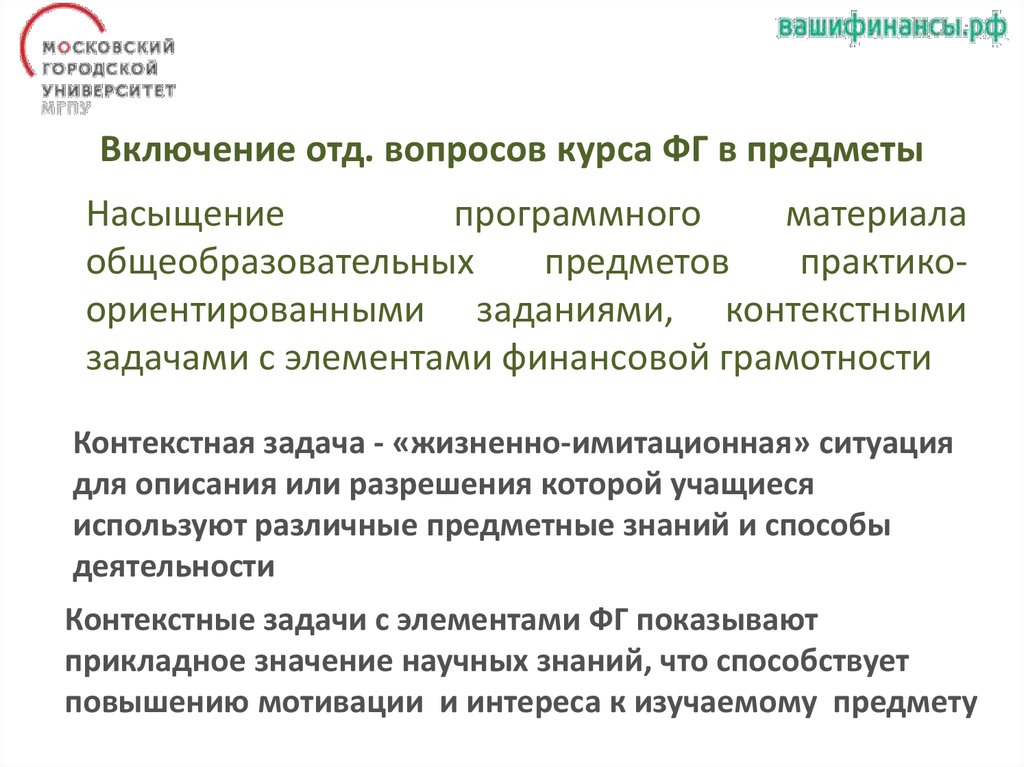 МОСКОВСКИЙ ГОРОДСКОЙ УНИВЕРСИТЕТ МГПУ

вашифинансы.рф

Включение отд. вопросов курса ФГ в предметы

Насыщение программного материала общеобразовательных предметов практико-ориентированными заданиями, контекстными задачами с элементами финансовой грамотности

Контекстная задача - «жизненно-имитационная» ситуация для описания или разрешения которой учащиеся используют различные предметные знаний и способы деятельности

Контекстные задачи с элементами ФГ показывают прикладное значение научных знаний, что способствует повышению мотивации и интереса к изучаемому предмету